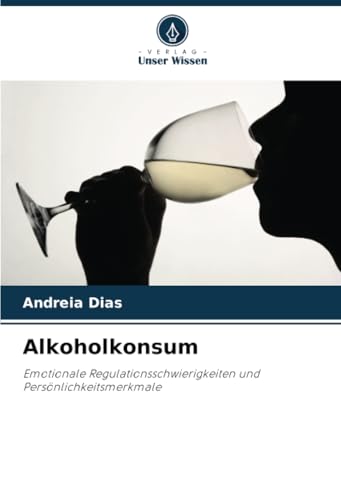 - VERLAG -
Unser Wissen

Andreia Dias

Alkoholkonsum

Emotionale Regulationsschwierigkeiten und Persönlichkeitsmerkmale